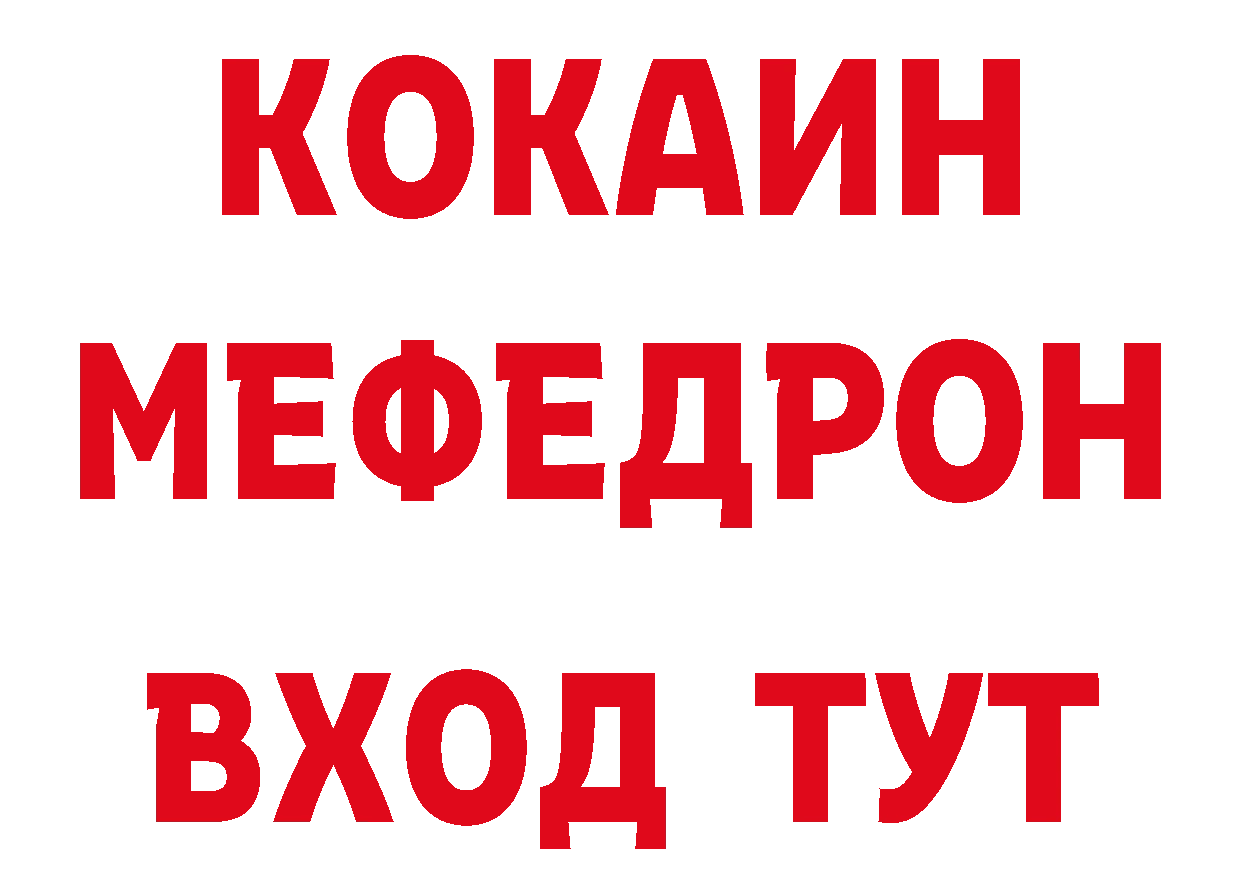 КОКАИН
МЕФЕДРОН
ВХОД ТУТ